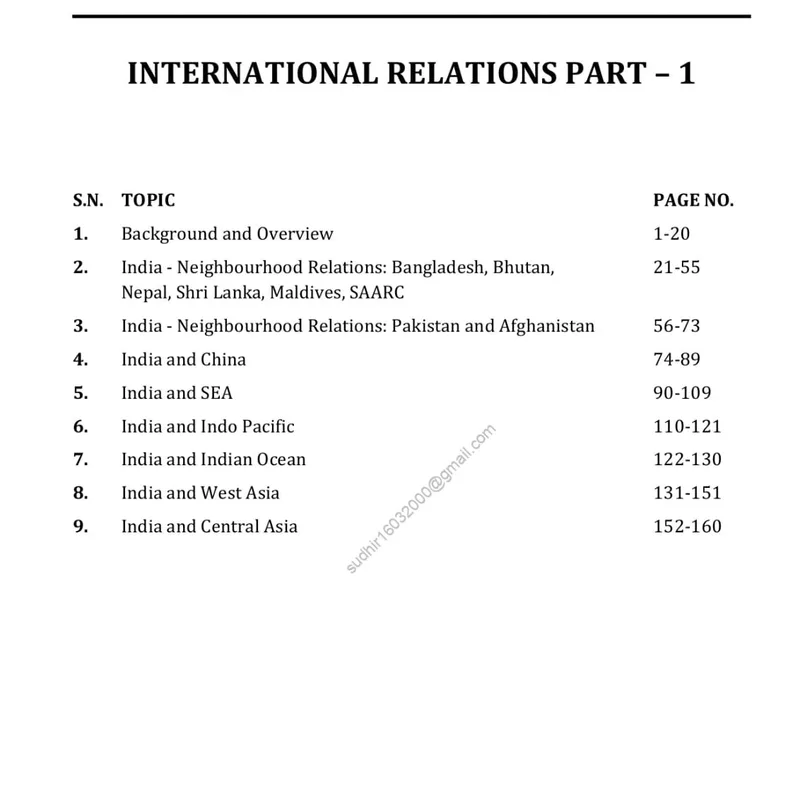 INTERNATIONAL RELATIONS PART – 1

| S.N. | TOPIC | PAGE NO. |
|---|---|---|
| 1. | Background and Overview | 1-20 |
| 2. | India - Neighbourhood Relations: Bangladesh, Bhutan, Nepal, Shri Lanka, Maldives, SAARC | 21-55 |
| 3. | India - Neighbourhood Relations: Pakistan and Afghanistan | 56-73 |
| 4. | India and China | 74-89 |
| 5. | India and SEA | 90-109 |
| 6. | India and Indo Pacific | 110-121 |
| 7. | India and Indian Ocean | 122-130 |
| 8. | India and West Asia | 131-151 |
| 9. | India and Central Asia | 152-160 |

sudhir16032000@gmail.com